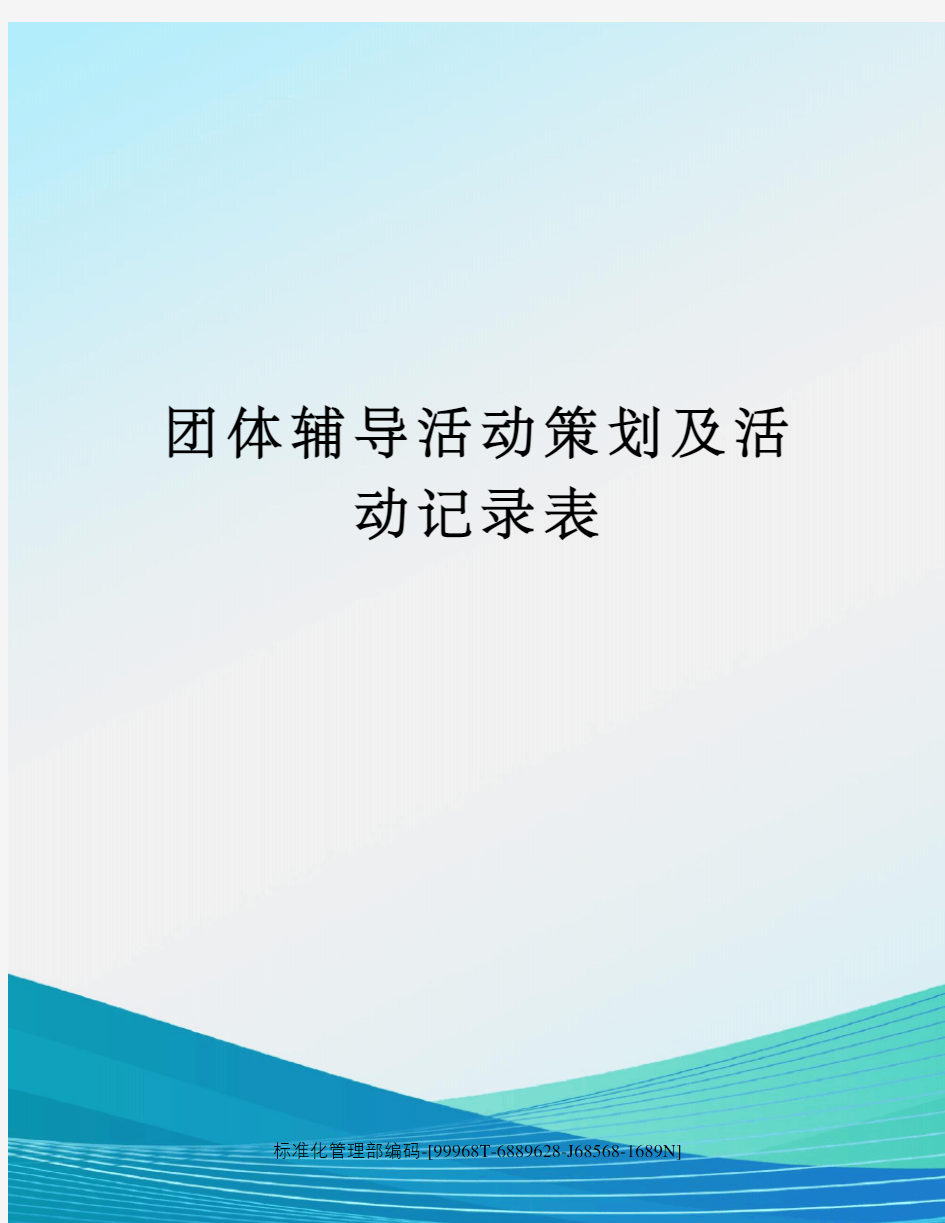 团体辅导活动策划及活动记录表

标准化管理部编码-[99968T-6889628-J68568-1689N]